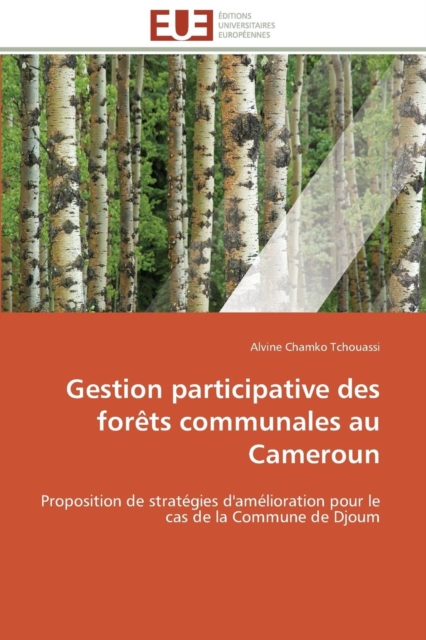 EUE
ÉDITIONS
UNIVERSITAIRES
EUROPÉENNES

Alvine Chamko Tchouassi

Gestion participative des forêts communales au Cameroun

Proposition de stratégies d'amélioration pour le cas de la Commune de Djoum